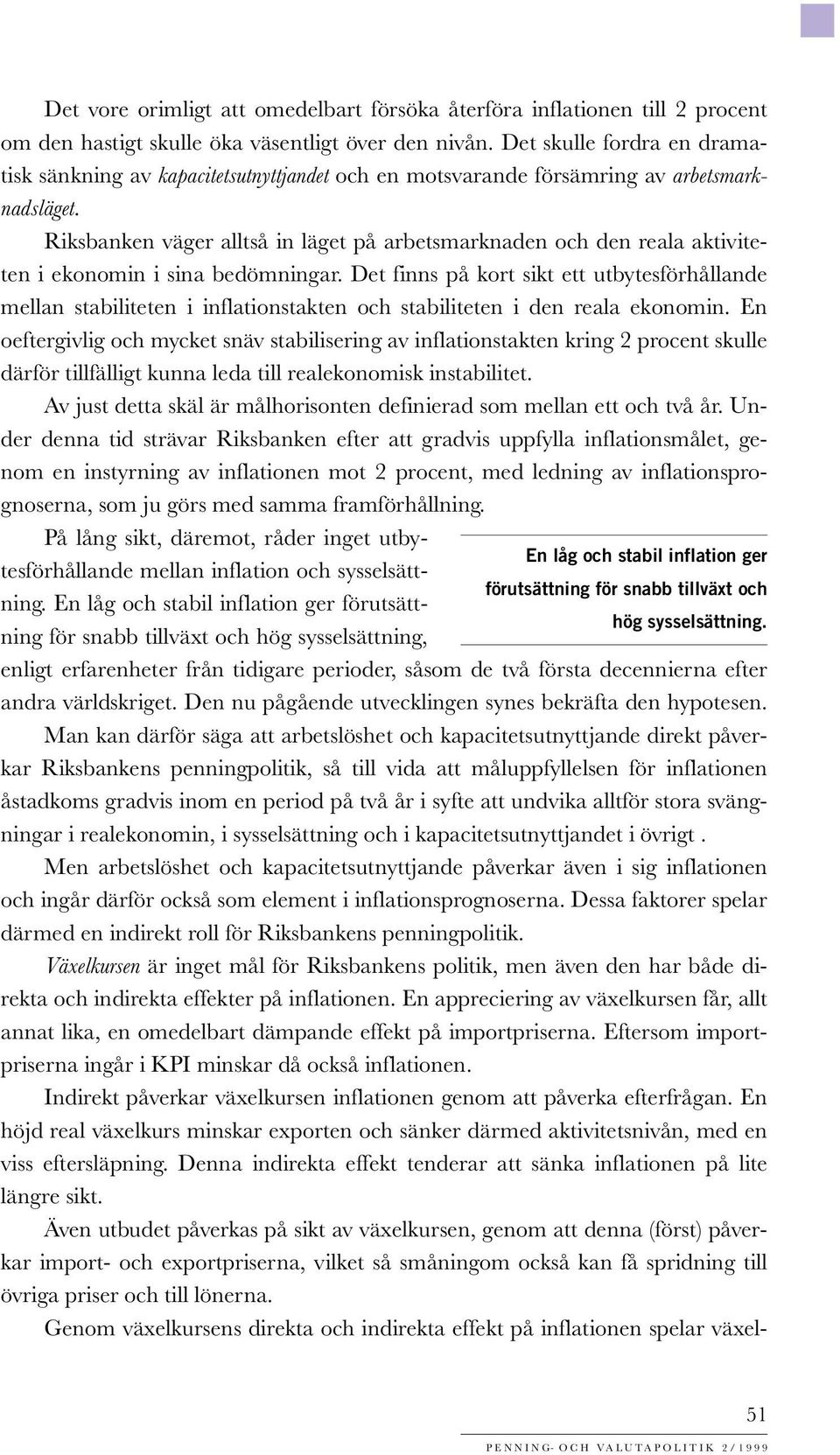 Det vore orimligt att omedelbart försöka återföra inflationen till 2 procent om den hastigt skulle öka väsentligt över den nivån. Det skulle fordra en dramatisk sänkning av kapacitetsutnyttjandet och en motsvarande försämring av arbetsmarknadsläget.

Riksbanken väger alltså in läget på arbetsmarknaden och den reala aktiviteten i ekonomin i sina bedömningar. Det finns på kort sikt ett utbytesförhållande mellan stabiliteten i inflationstakten och stabiliteten i den reala ekonomin. En oeftergivlig och mycket snäv stabilisering av inflationstakten kring 2 procent skulle därför tillfälligt kunna leda till realekonomisk instabilitet.

Av just detta skäl är målhorisonten definierad som mellan ett och två år. Under denna tid strävar Riksbanken efter att gradvis uppfylla inflationsmålet, genom en instyrning av inflationen mot 2 procent, med ledning av inflationsprognoserna, som ju görs med samma framförhållning.

På lång sikt, däremot, råder inget utbytesförhållande mellan inflation och sysselsättning. En låg och stabil inflation ger förutsättning för snabb tillväxt och hög sysselsättning, enligt erfarenheter från tidigare perioder, såsom de två första decennierna efter andra världskriget. Den nu pågående utvecklingen synes bekräfta den hypotesen.

En låg och stabil inflation ger förutsättning för snabb tillväxt och hög sysselsättning.

Man kan därför säga att arbetslöshet och kapacitetsutnyttjande direkt påverkar Riksbankens penningpolitik, så till vida att måluppfyllelsen för inflationen åstadkoms gradvis inom en period på två år i syfte att undvika alltför stora svängningar i realekonomin, i sysselsättning och i kapacitetsutnyttjandet i övrigt .

Men arbetslöshet och kapacitetsutnyttjande påverkar även i sig inflationen och ingår därför också som element i inflationsprognoserna. Dessa faktorer spelar därmed en indirekt roll för Riksbankens penningpolitik.

Växelkursen är inget mål för Riksbankens politik, men även den har både direkta och indirekta effekter på inflationen. En appreciering av växelkursen får, allt annat lika, en omedelbart dämpande effekt på importpriserna. Eftersom importpriserna ingår i KPI minskar då också inflationen.

Indirekt påverkar växelkursen inflationen genom att påverka efterfrågan. En höjd real växelkurs minskar exporten och sänker därmed aktivitetsnivån, med en viss eftersläpning. Denna indirekta effekt tenderar att sänka inflationen på lite längre sikt.

Även utbudet påverkas på sikt av växelkursen, genom att denna (först) påverkar import- och exportpriserna, vilket så småningom också kan få spridning till övriga priser och till lönerna.

Genom växelkursens direkta och indirekta effekt på inflationen spelar växel-

51

PENNING- OCH VALUTAPOLITIK 2/1999